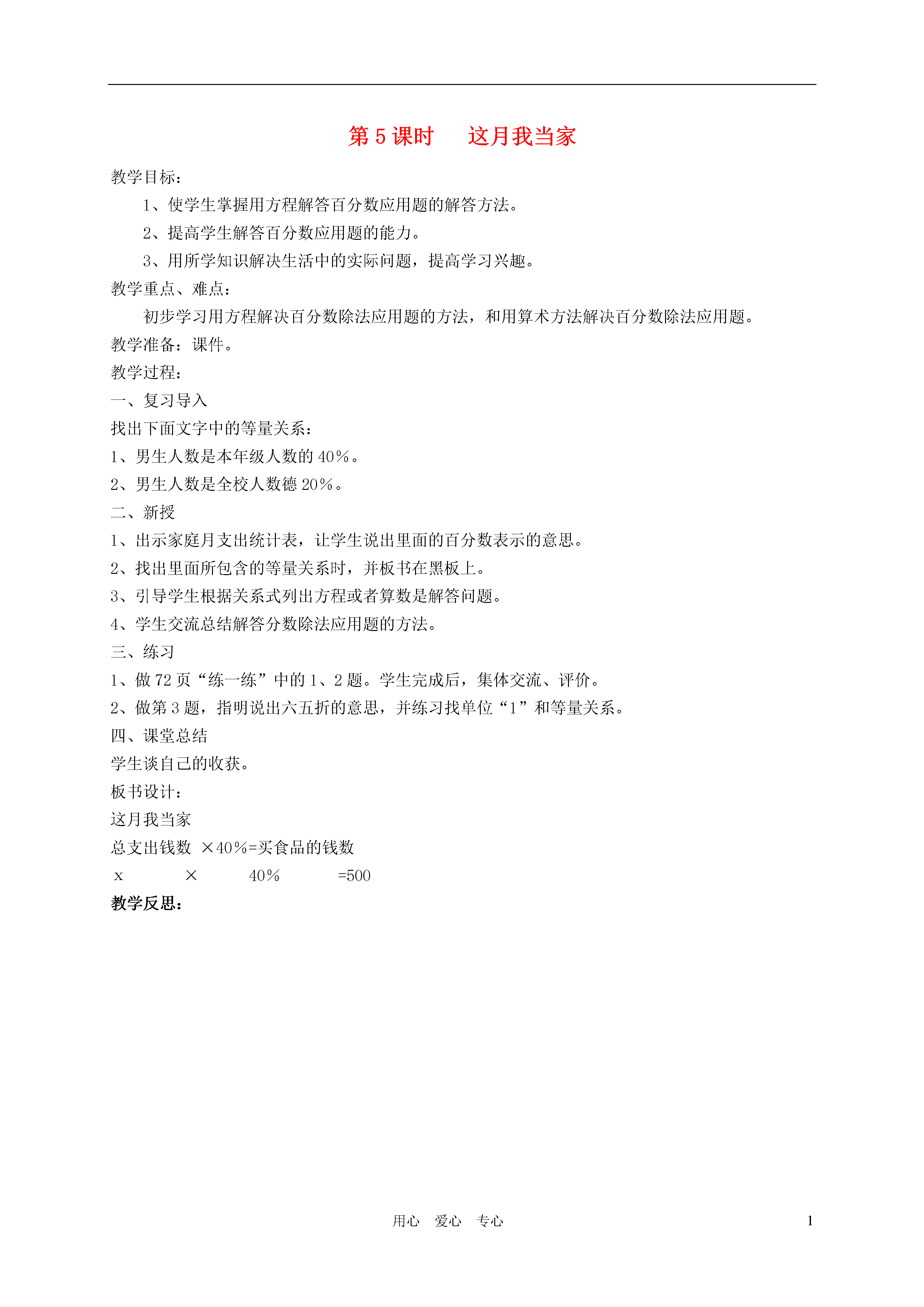 第 5 课时　　这月我当家

教学目标：

1、使学生掌握用方程解答百分数应用题的解答方法。

2、提高学生解答百分数应用题的能力。

3、用所学知识解决生活中的实际问题，提高学习兴趣。

教学重点、难点：

初步学习用方程解决百分数除法应用题的方法，和用算术方法解决百分数除法应用题。

教学准备：课件。

教学过程：

一、复习导入

找出下面文字中的等量关系：

1、男生人数是本年级人数的 40%。

2、男生人数是全校人数德 20%。

二、新授

1、出示家庭月支出统计表，让学生说出里面的百分数表示的意思。

2、找出里面所包含的等量关系时，并板书在黑板上。

3、引导学生根据关系式列出方程或者算数是解答问题。

4、学生交流总结解答分数除法应用题的方法。

三、练习

1、做 72 页“练一练”中的 1、2 题。学生完成后，集体交流、评价。

2、做第 3 题，指明说出六五折的意思，并练习找单位“1”和等量关系。

四、课堂总结

学生谈自己的收获。

板书设计：

这月我当家

总支出钱数 ×40%=买食品的钱数

x　　×　　40%　　=500

教学反思：

用心　爱心　专心　　1